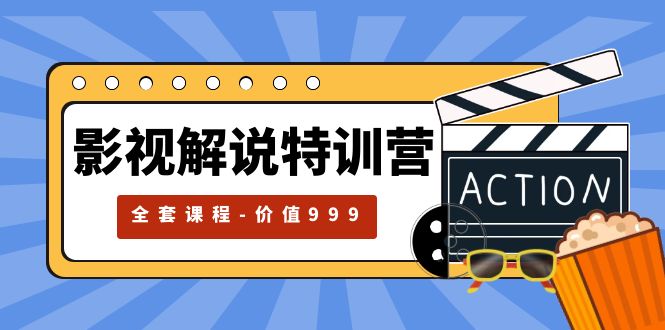 影视解说特训营

全套课程-价值999

ACTION